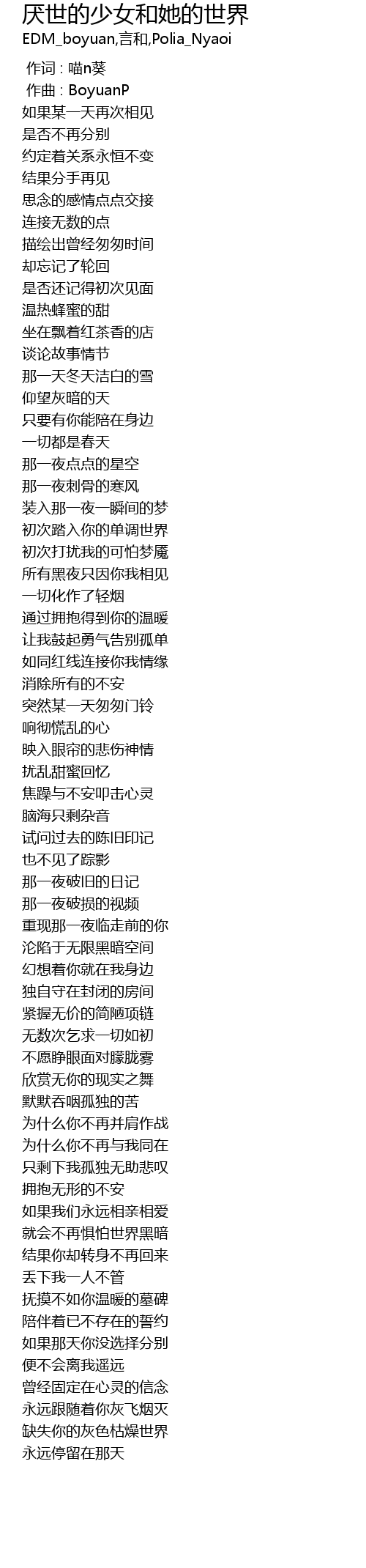 厌世的少女和她的世界
EDM_boyuan,言和,Polia_Nyaoi

作词 : 喵n葵
作曲 : BoyuanP
如果某一天再次相见
是否不再分别
约定着关系永恒不变
结果分手再见
思念的感情点点交接
连接无数的点
描绘出曾经匆匆时间
却忘记了轮回
是否还记得初次见面
温热蜂蜜的甜
坐在飘着红茶香的店
谈论故事情节
那一天冬天洁白的雪
仰望灰暗的天
只要有你能陪在身边
一切都是春天
那一夜点点的星空
那一夜刺骨的寒风
装入那一夜一瞬间的梦
初次踏入你的单调世界
初次打扰我的可怕梦魇
所有黑夜只因你我相见
一切化作了轻烟
通过拥抱得到你的温暖
让我鼓起勇气告别孤单
如同红线连接你我情缘
消除所有的不安
突然某一天匆匆门铃
响彻慌乱的心
映入眼帘的悲伤神情
扰乱甜蜜回忆
焦躁与不安叩击心灵
脑海只剩杂音
试问过去的陈旧印记
也不见了踪影
那一夜破旧的日记
那一夜破损的视频
重现那一夜临走前的你
沦陷于无限黑暗空间
幻想着你就在我身边
独自守在封闭的房间
紧握无价的简陋项链
无数次乞求一切如初
不愿睁眼面对朦胧雾
欣赏无你的现实之舞
默默吞咽孤独的苦
为什么你不再并肩作战
为什么你不再与我同在
只剩下我孤独无助悲叹
拥抱无形的不安
如果我们永远相亲相爱
就会不再惧怕世界黑暗
结果你却转身不再回来
丢下我一人不管
抚摸不如你温暖的墓碑
陪伴着已不存在的誓约
如果那天你没选择分别
便不会离我遥远
曾经固定在心灵的信念
永远跟随着你灰飞烟灭
缺失你的灰色枯燥世界
永远停留在那天